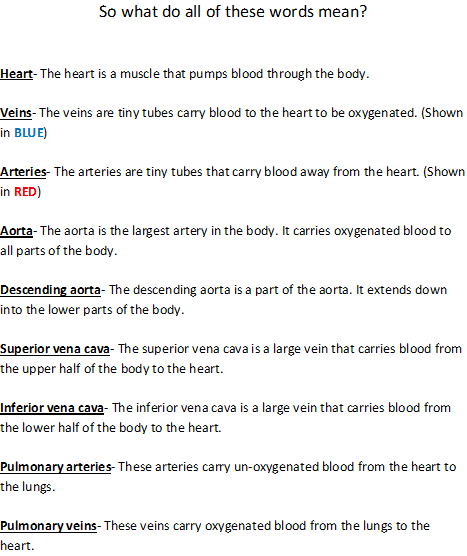 So what do all of these words mean?

Heart- The heart is a muscle that pumps blood through the body.

Veins- The veins are tiny tubes carry blood to the heart to be oxygenated. (Shown in BLUE)

Arteries- The arteries are tiny tubes that carry blood away from the heart. (Shown in RED)

Aorta- The aorta is the largest artery in the body. It carries oxygenated blood to all parts of the body.

Descending aorta- The descending aorta is a part of the aorta. It extends down into the lower parts of the body.

Superior vena cava- The superior vena cava is a large vein that carries blood from the upper half of the body to the heart.

Inferior vena cava- The inferior vena cava is a large vein that carries blood from the lower half of the body to the heart.

Pulmonary arteries- These arteries carry un-oxygenated blood from the heart to the lungs.

Pulmonary veins- These veins carry oxygenated blood from the lungs to the heart.